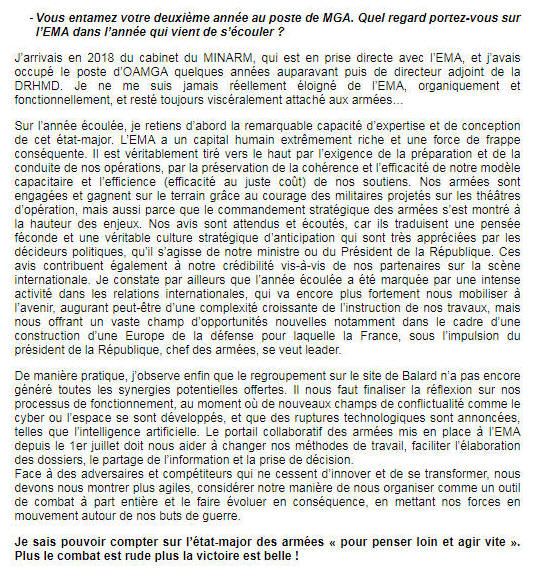 - Vous entamez votre deuxième année au poste de MGA. Quel regard portez-vous sur l'EMA dans l'année qui vient de s'écouler ?

J'arrivais en 2018 du cabinet du MINARM, qui est en prise directe avec l'EMA, et j'avais occupé le poste d'OAMGA quelques années auparavant puis de directeur adjoint de la DRHMD. Je ne me suis jamais réellement éloigné de l'EMA, organiquement et fonctionnellement, et resté toujours viscéralement attaché aux armées…

Sur l'année écoulée, je retiens d'abord la remarquable capacité d'expertise et de conception de cet état-major. L'EMA a un capital humain extrêmement riche et une force de frappe conséquente. Il est véritablement tiré vers le haut par l'exigence de la préparation et de la conduite de nos opérations, par la préservation de la cohérence et l'efficacité de notre modèle capacitaire et l'efficience (efficacité au juste coût) de nos soutiens. Nos armées sont engagées et gagnent sur le terrain grâce au courage des militaires projetés sur les théâtres d'opération, mais aussi parce que le commandement stratégique des armées s'est montré à la hauteur des enjeux. Nos avis sont attendus et écoutés, car ils traduisent une pensée féconde et une véritable culture stratégique d'anticipation qui sont très appréciées par les décideurs politiques, qu'il s'agisse de notre ministre ou du Président de la République. Ces avis contribuent également à notre crédibilité vis-à-vis de nos partenaires sur la scène internationale. Je constate par ailleurs que l'année écoulée a été marquée par une intense activité dans les relations internationales, qui va encore plus fortement nous mobiliser à l'avenir, augurant peut-être d'une complexité croissante de l'instruction de nos travaux, mais nous offrant un vaste champ d'opportunités nouvelles notamment dans le cadre d'une construction d'une Europe de la défense pour laquelle la France, sous l'impulsion du président de la République, chef des armées, se veut leader.

De manière pratique, j'observe enfin que le regroupement sur le site de Balard n'a pas encore généré toutes les synergies potentielles offertes. Il nous faut finaliser la réflexion sur nos processus de fonctionnement, au moment où de nouveaux champs de conflictualité comme le cyber ou l'espace se sont développés, et que des ruptures technologiques sont annoncées, telles que l'intelligence artificielle. Le portail collaboratif des armées mis en place à l'EMA depuis le 1er juillet doit nous aider à changer nos méthodes de travail, faciliter l'élaboration des dossiers, le partage de l'information et la prise de décision.
Face à des adversaires et compétiteurs qui ne cessent d'innover et de se transformer, nous devons nous montrer plus agiles, considérer notre manière de nous organiser comme un outil de combat à part entière et le faire évoluer en conséquence, en mettant nos forces en mouvement autour de nos buts de guerre.

Je sais pouvoir compter sur l'état-major des armées « pour penser loin et agir vite ». Plus le combat est rude plus la victoire est belle !